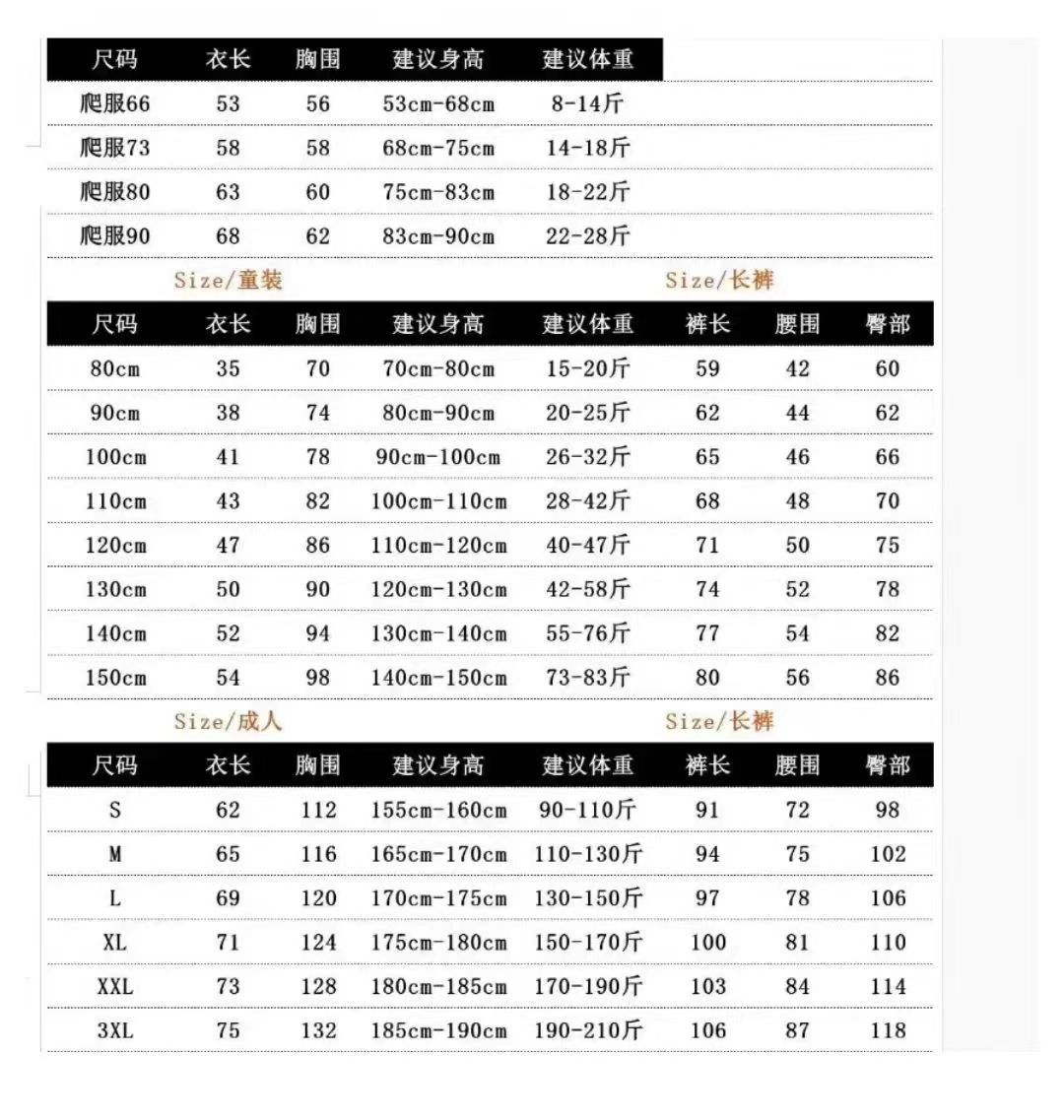 | 尺码 | 衣长 | 胸围 | 建议身高 | 建议体重 |
|---|---|---|---|---|
| 爬服66 | 53 | 56 | 53cm-68cm | 8-14斤 |
| 爬服73 | 58 | 58 | 68cm-75cm | 14-18斤 |
| 爬服80 | 63 | 60 | 75cm-83cm | 18-22斤 |
| 爬服90 | 68 | 62 | 83cm-90cm | 22-28斤 |

Size/童装 Size/长裤

| 尺码 | 衣长 | 胸围 | 建议身高 | 建议体重 | 裤长 | 腰围 | 臀部 |
|---|---|---|---|---|---|---|---|
| 80cm | 35 | 70 | 70cm-80cm | 15-20斤 | 59 | 42 | 60 |
| 90cm | 38 | 74 | 80cm-90cm | 20-25斤 | 62 | 44 | 62 |
| 100cm | 41 | 78 | 90cm-100cm | 26-32斤 | 65 | 46 | 66 |
| 110cm | 43 | 82 | 100cm-110cm | 28-42斤 | 68 | 48 | 70 |
| 120cm | 47 | 86 | 110cm-120cm | 40-47斤 | 71 | 50 | 75 |
| 130cm | 50 | 90 | 120cm-130cm | 42-58斤 | 74 | 52 | 78 |
| 140cm | 52 | 94 | 130cm-140cm | 55-76斤 | 77 | 54 | 82 |
| 150cm | 54 | 98 | 140cm-150cm | 73-83斤 | 80 | 56 | 86 |

Size/成人 Size/长裤

| 尺码 | 衣长 | 胸围 | 建议身高 | 建议体重 | 裤长 | 腰围 | 臀部 |
|---|---|---|---|---|---|---|---|
| S | 62 | 112 | 155cm-160cm | 90-110斤 | 91 | 72 | 98 |
| M | 65 | 116 | 165cm-170cm | 110-130斤 | 94 | 75 | 102 |
| L | 69 | 120 | 170cm-175cm | 130-150斤 | 97 | 78 | 106 |
| XL | 71 | 124 | 175cm-180cm | 150-170斤 | 100 | 81 | 110 |
| XXL | 73 | 128 | 180cm-185cm | 170-190斤 | 103 | 84 | 114 |
| 3XL | 75 | 132 | 185cm-190cm | 190-210斤 | 106 | 87 | 118 |